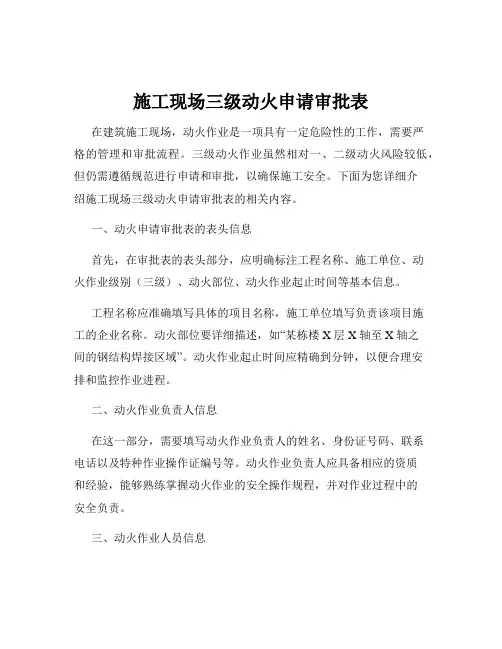 施工现场三级动火申请审批表

在建筑施工现场，动火作业是一项具有一定危险性的工作，需要严格的管理和审批流程。三级动火作业虽然相对一、二级动火风险较低，但仍需遵循规范进行申请和审批，以确保施工安全。下面为您详细介绍施工现场三级动火申请审批表的相关内容。

一、动火申请审批表的表头信息

首先，在审批表的表头部分，应明确标注工程名称、施工单位、动火作业级别（三级）、动火部位、动火作业起止时间等基本信息。

工程名称应准确填写具体的项目名称，施工单位填写负责该项目施工的企业名称。动火部位要详细描述，如“某栋楼 X 层 X 轴至 X 轴之间的钢结构焊接区域”。动火作业起止时间应精确到分钟，以便合理安排和监控作业进程。

二、动火作业负责人信息

在这一部分，需要填写动火作业负责人的姓名、身份证号码、联系电话以及特种作业操作证编号等。动火作业负责人应具备相应的资质和经验，能够熟练掌握动火作业的安全操作规程，并对作业过程中的安全负责。

三、动火作业人员信息